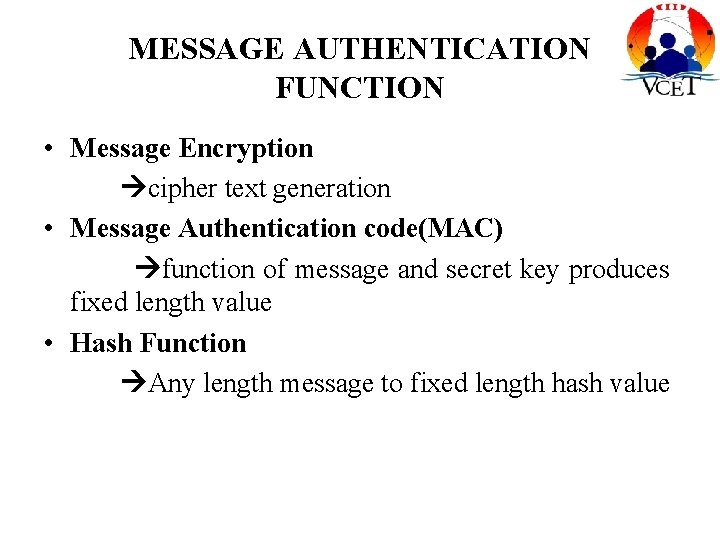 MESSAGE AUTHENTICATION FUNCTION

VCET

• Message Encryption

→cipher text generation

• Message Authentication code(MAC)

→function of message and secret key produces fixed length value

• Hash Function

→Any length message to fixed length hash value